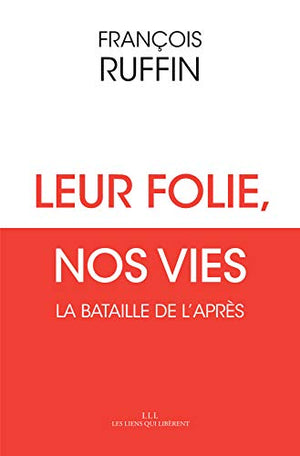 FRANÇOIS
RUFFIN

LEUR FOLIE,
NOS VIES
LA BATAILLE DE L'APRÈS

LLL
LES LIENS QUI LIBÈRENT